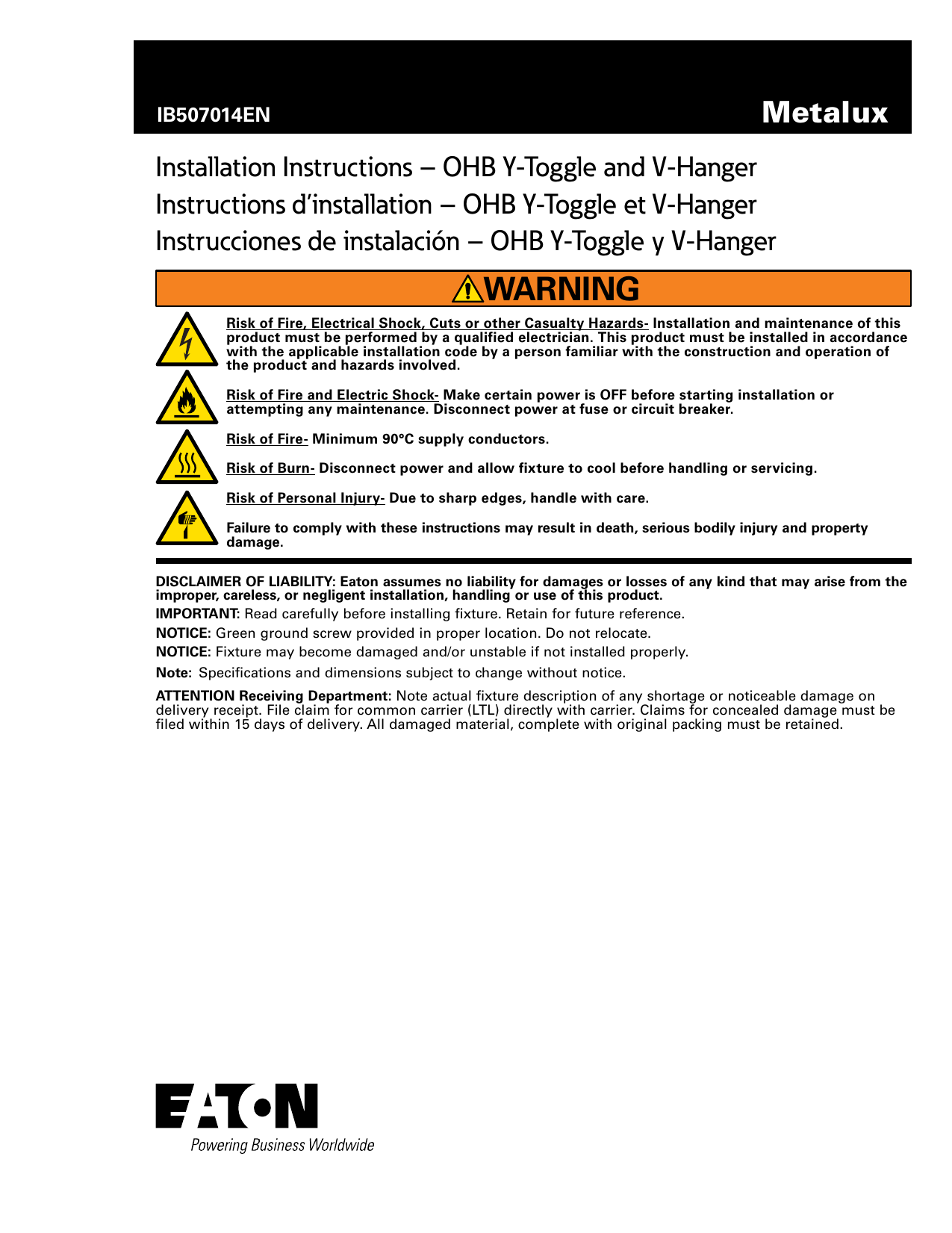 IB507014EN

Metalux

Installation Instructions – OHB Y-Toggle and V-Hanger
Instructions d'installation – OHB Y-Toggle et V-Hanger
Instrucciones de instalación – OHB Y-Toggle y V-Hanger

WARNING

Risk of Fire, Electrical Shock, Cuts or other Casualty Hazards- Installation and maintenance of this product must be performed by a qualified electrician. This product must be installed in accordance with the applicable installation code by a person familiar with the construction and operation of the product and hazards involved.

Risk of Fire and Electric Shock- Make certain power is OFF before starting installation or attempting any maintenance. Disconnect power at fuse or circuit breaker.

Risk of Fire- Minimum 90°C supply conductors.

Risk of Burn- Disconnect power and allow fixture to cool before handling or servicing.

Risk of Personal Injury- Due to sharp edges, handle with care.

Failure to comply with these instructions may result in death, serious bodily injury and property damage.

DISCLAIMER OF LIABILITY: Eaton assumes no liability for damages or losses of any kind that may arise from the improper, careless, or negligent installation, handling or use of this product.

IMPORTANT: Read carefully before installing fixture. Retain for future reference.

NOTICE: Green ground screw provided in proper location. Do not relocate.

NOTICE: Fixture may become damaged and/or unstable if not installed properly.

Note: Specifications and dimensions subject to change without notice.

ATTENTION Receiving Department: Note actual fixture description of any shortage or noticeable damage on delivery receipt. File claim for common carrier (LTL) directly with carrier. Claims for concealed damage must be filed within 15 days of delivery. All damaged material, complete with original packing must be retained.

EATON
Powering Business Worldwide